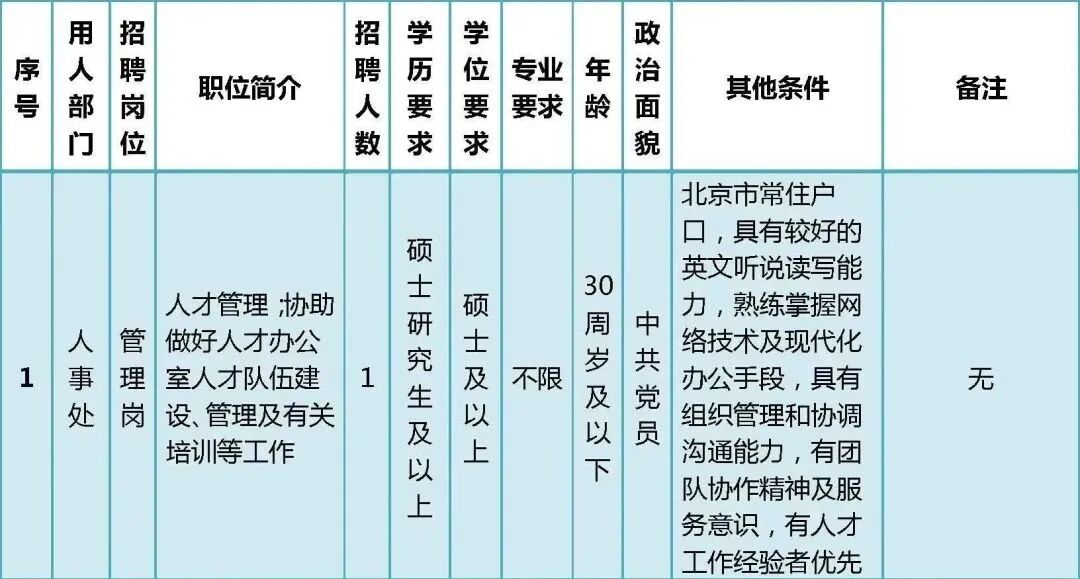 | 序号 | 用人部门 | 招聘岗位 | 职位简介 | 招聘人数 | 学历要求 | 学位要求 | 专业要求 | 年龄 | 政治面貌 | 其他条件 | 备注 |
|---|---|---|---|---|---|---|---|---|---|---|---|
| 1 | 人事处 | 管理岗 | 人才管理;协助做好人才办公室人才队伍建设、管理及有关培训等工作 | 1 | 硕士研究生及以上 | 硕士及以上 | 不限 | 30周岁及以下 | 中共党员 | 北京市常住户口，具有较好的英文听说读写能力，熟练掌握网络技术及现代化办公手段，具有组织管理和协调沟通能力，有团队协作精神及服务意识，有人才工作经验者优先 | 无 |